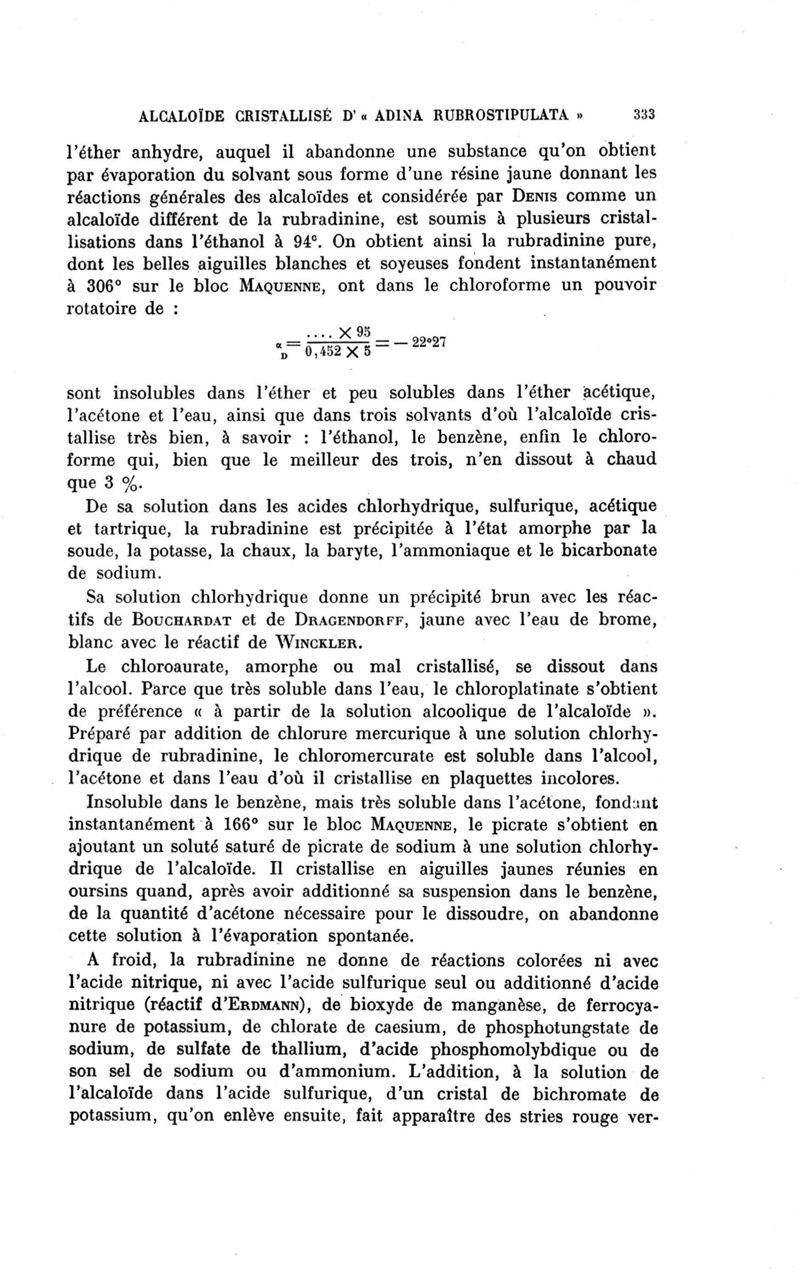 ALCALOÏDE CRISTALLISÉ D'« ADINA RUBROSTIPULATA » 333

l'éther anhydre, auquel il abandonne une substance qu'on obtient par évaporation du solvant sous forme d'une résine jaune donnant les réactions générales des alcaloïdes et considérée par DENIS comme un alcaloïde différent de la rubradinine, est soumis à plusieurs cristallisations dans l'éthanol à 94°. On obtient ainsi la rubradinine pure, dont les belles aiguilles blanches et soyeuses fondent instantanément à 306° sur le bloc MAQUENNE, ont dans le chloroforme un pouvoir rotatoire de :

$\alpha_D = \frac{.... \times 95}{0,452 \times 5} = -22°27$

sont insolubles dans l'éther et peu solubles dans l'éther acétique, l'acétone et l'eau, ainsi que dans trois solvants d'où l'alcaloïde cristallise très bien, à savoir : l'éthanol, le benzène, enfin le chloroforme qui, bien que le meilleur des trois, n'en dissout à chaud que 3 %.

De sa solution dans les acides chlorhydrique, sulfurique, acétique et tartrique, la rubradinine est précipitée à l'état amorphe par la soude, la potasse, la chaux, la baryte, l'ammoniaque et le bicarbonate de sodium.

Sa solution chlorhydrique donne un précipité brun avec les réactifs de BOUCHARDAT et de DRAGENDORFF, jaune avec l'eau de brome, blanc avec le réactif de WINCKLER.

Le chloroaurate, amorphe ou mal cristallisé, se dissout dans l'alcool. Parce que très soluble dans l'eau, le chloroplatinate s'obtient de préférence « à partir de la solution alcoolique de l'alcaloïde ». Préparé par addition de chlorure mercurique à une solution chlorhydrique de rubradinine, le chloromercurate est soluble dans l'alcool, l'acétone et dans l'eau d'où il cristallise en plaquettes incolores.

Insoluble dans le benzène, mais très soluble dans l'acétone, fondant instantanément à 166° sur le bloc MAQUENNE, le picrate s'obtient en ajoutant un soluté saturé de picrate de sodium à une solution chlorhydrique de l'alcaloïde. Il cristallise en aiguilles jaunes réunies en oursins quand, après avoir additionné sa suspension dans le benzène, de la quantité d'acétone nécessaire pour le dissoudre, on abandonne cette solution à l'évaporation spontanée.

A froid, la rubradinine ne donne de réactions colorées ni avec l'acide nitrique, ni avec l'acide sulfurique seul ou additionné d'acide nitrique (réactif d'ERDMANN), de bioxyde de manganèse, de ferrocyanure de potassium, de chlorate de caesium, de phosphotungstate de sodium, de sulfate de thallium, d'acide phosphomolybdique ou de son sel de sodium ou d'ammonium. L'addition, à la solution de l'alcaloïde dans l'acide sulfurique, d'un cristal de bichromate de potassium, qu'on enlève ensuite, fait apparaître des stries rouge ver-